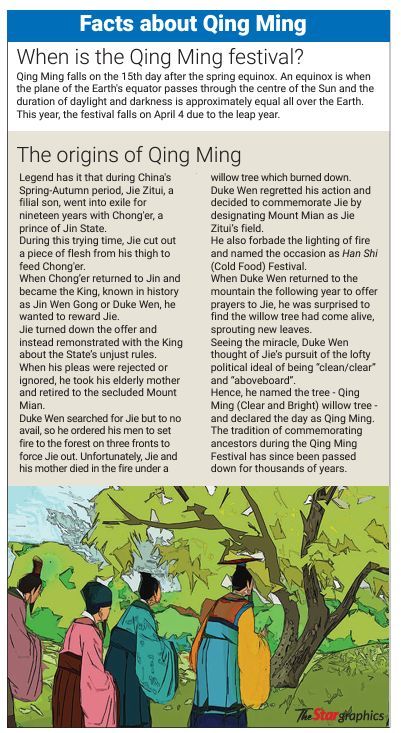 Facts about Qing Ming

When is the Qing Ming festival?

Qing Ming falls on the 15th day after the spring equinox. An equinox is when the plane of the Earth's equator passes through the centre of the Sun and the duration of daylight and darkness is approximately equal all over the Earth. This year, the festival falls on April 4 due to the leap year.

The origins of Qing Ming

Legend has it that during China's Spring-Autumn period, Jie Zitui, a filial son, went into exile for nineteen years with Chong'er, a prince of Jin State.
During this trying time, Jie cut out a piece of flesh from his thigh to feed Chong'er.
When Chong'er returned to Jin and became the King, known in history as Jin Wen Gong or Duke Wen, he wanted to reward Jie.
Jie turned down the offer and instead remonstrated with the King about the State's unjust rules.
When his pleas were rejected or ignored, he took his elderly mother and retired to the secluded Mount Mian.
Duke Wen searched for Jie but to no avail, so he ordered his men to set fire to the forest on three fronts to force Jie out. Unfortunately, Jie and his mother died in the fire under a willow tree which burned down.
Duke Wen regretted his action and decided to commemorate Jie by designating Mount Mian as Jie Zitui's field.
He also forbade the lighting of fire and named the occasion as Han Shi (Cold Food) Festival.
When Duke Wen returned to the mountain the following year to offer prayers to Jie, he was surprised to find the willow tree had come alive, sprouting new leaves.
Seeing the miracle, Duke Wen thought of Jie's pursuit of the lofty political ideal of being "clean/clear" and "aboveboard".
Hence, he named the tree - Qing Ming (Clear and Bright) willow tree - and declared the day as Qing Ming.
The tradition of commemorating ancestors during the Qing Ming Festival has since been passed down for thousands of years.

The Star graphics